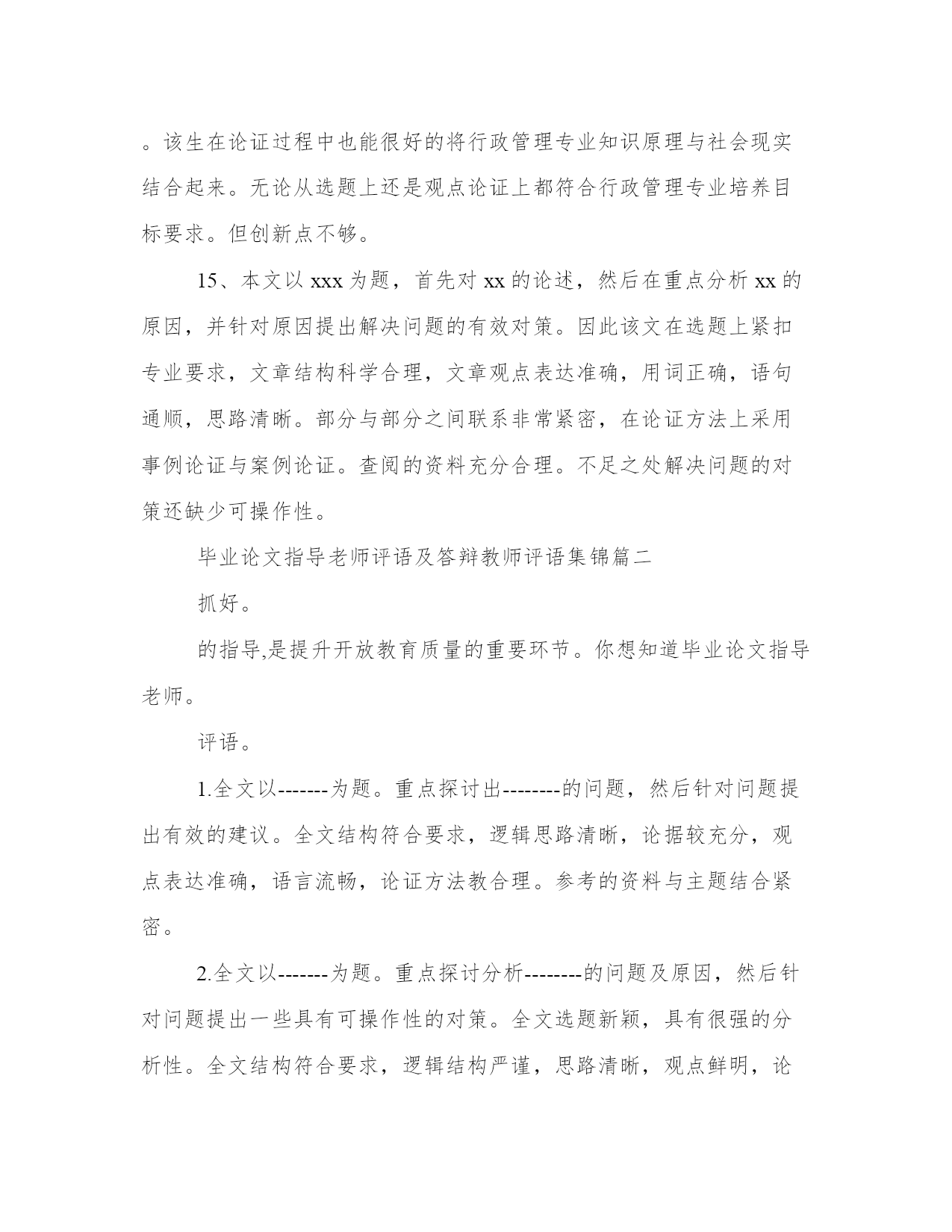 。该生在论证过程中也能很好的将行政管理专业知识原理与社会现实结合起来。无论从选题上还是观点论证上都符合行政管理专业培养目标要求。但创新点不够。

15、本文以 xxx 为题，首先对 xx 的论述，然后在重点分析 xx 的原因，并针对原因提出解决问题的有效对策。因此该文在选题上紧扣专业要求，文章结构科学合理，文章观点表达准确，用词正确，语句通顺，思路清晰。部分与部分之间联系非常紧密，在论证方法上采用事例论证与案例论证。查阅的资料充分合理。不足之处解决问题的对策还缺少可操作性。

毕业论文指导老师评语及答辩教师评语集锦篇二

抓好。

的指导,是提升开放教育质量的重要环节。你想知道毕业论文指导老师。

评语。

1.全文以-------为题。重点探讨出--------的问题，然后针对问题提出有效的建议。全文结构符合要求，逻辑思路清晰，论据较充分，观点表达准确，语言流畅，论证方法教合理。参考的资料与主题结合紧密。

2.全文以-------为题。重点探讨分析--------的问题及原因，然后针对问题提出一些具有可操作性的对策。全文选题新颖，具有很强的分析性。全文结构符合要求，逻辑结构严谨，思路清晰，观点鲜明，论